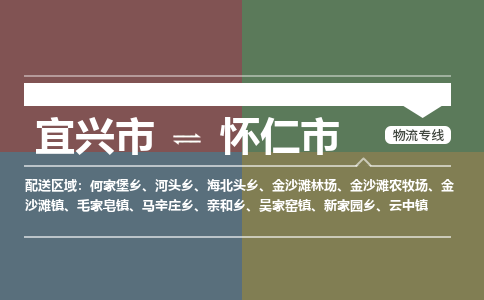 宜兴市 ⇌ 怀仁市

物流专线

配送区域：何家堡乡、河头乡、海北头乡、金沙滩林场、金沙滩农牧场、金沙滩镇、毛家皂镇、马辛庄乡、亲和乡、吴家窑镇、新家园乡、云中镇